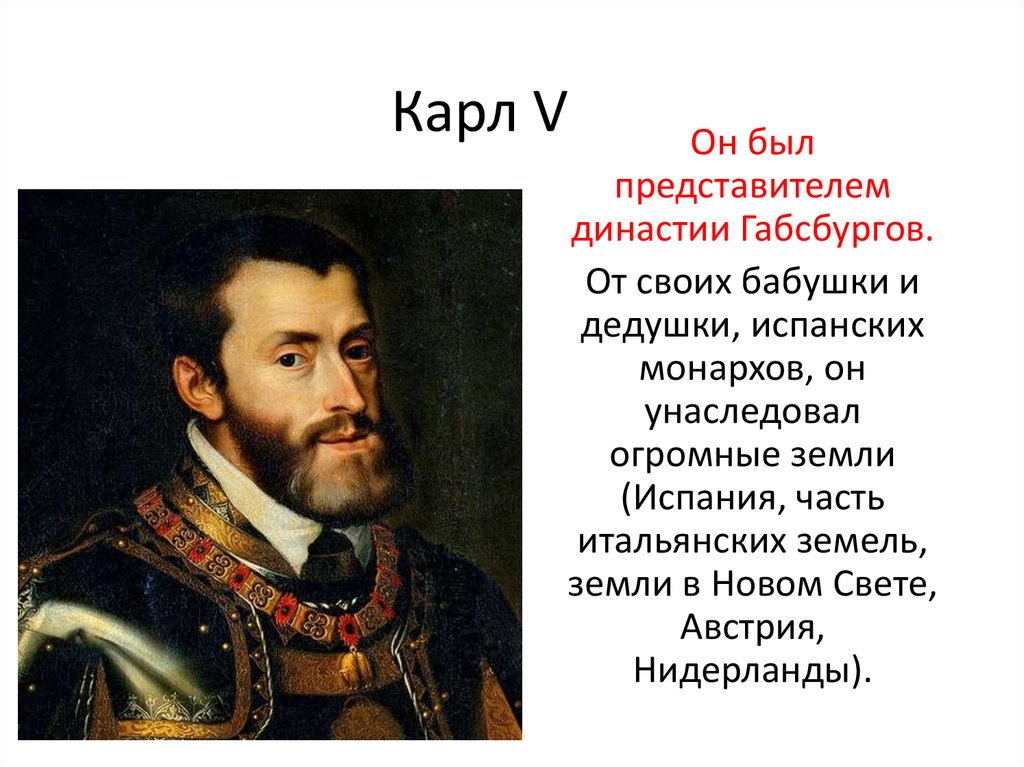 Карл V

Он был представителем династии Габсбургов.

От своих бабушки и дедушки, испанских монархов, он унаследовал огромные земли (Испания, часть итальянских земель, земли в Новом Свете, Австрия, Нидерланды).